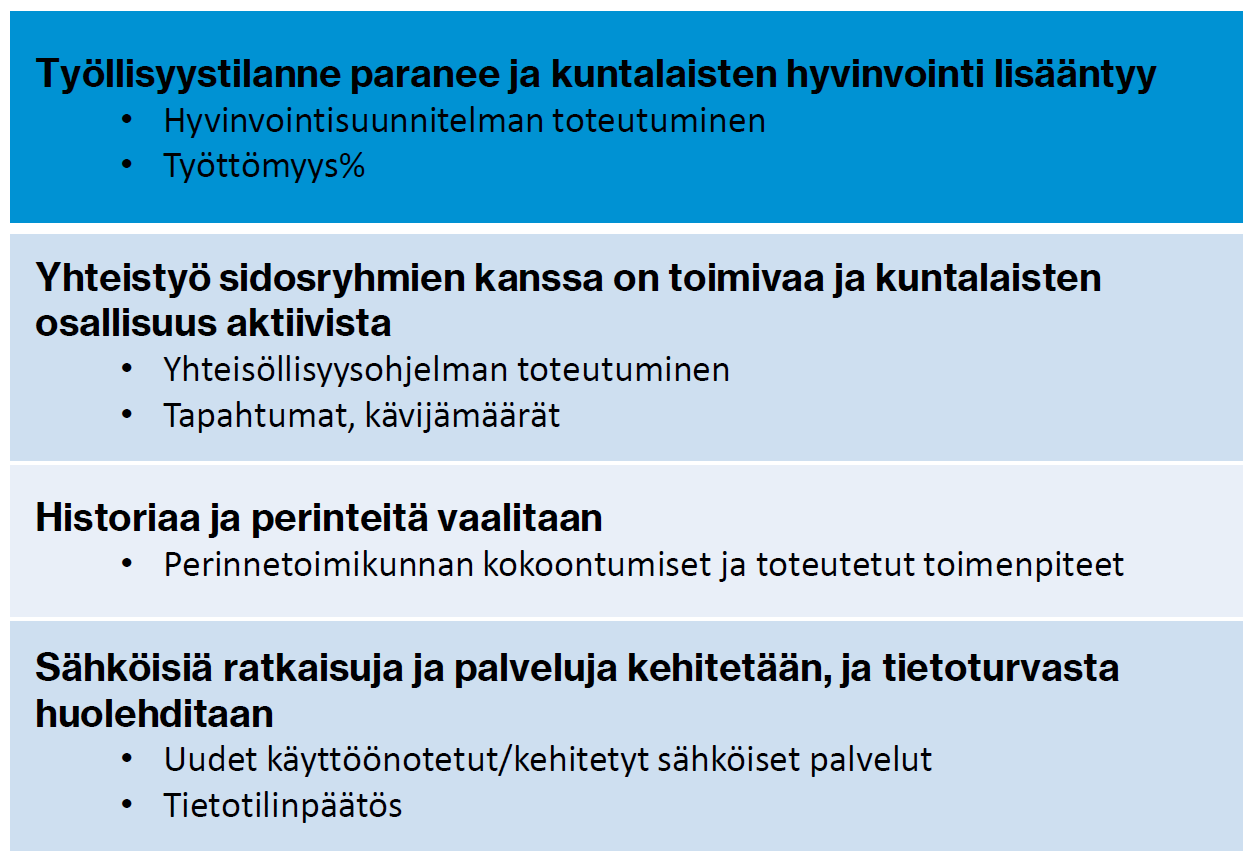 Työllisyystilanne paranee ja kuntalaisten hyvinvointi lisääntyy
• Hyvinvointisuunnitelman toteutuminen
• Työttömyys%

Yhteistyö sidosryhmien kanssa on toimivaa ja kuntalaisten osallisuus aktiivista
• Yhteisöllisyysohjelman toteutuminen
• Tapahtumat, kävijämäärät

Historiaa ja perinteitä vaalitaan
• Perinnetoimikunnan kokoontumiset ja toteutetut toimenpiteet

Sähköisiä ratkaisuja ja palveluja kehitetään, ja tietoturvasta huolehditaan
• Uudet käyttöönotetut/kehitetyt sähköiset palvelut
• Tietotilinpäätös